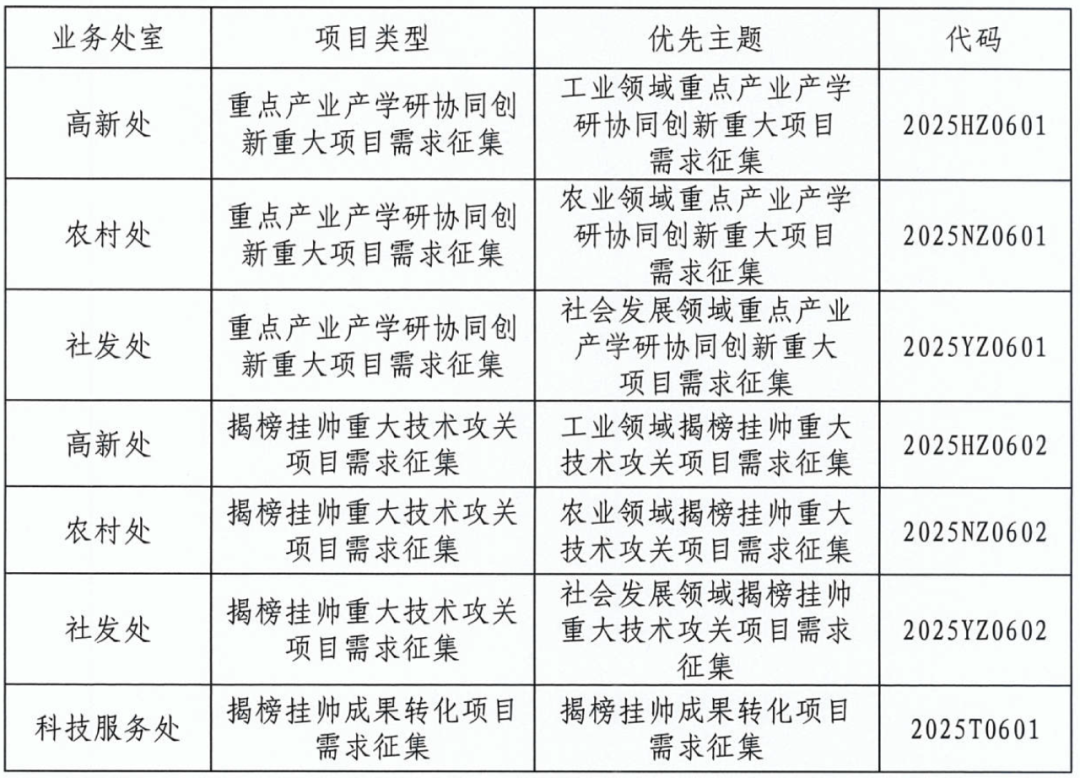 | 业务处室 | 项目类型 | 优先主题 | 代码 |
|---|---|---|---|
| 高新处 | 重点产业产学研协同创新重大项目需求征集 | 工业领域重点产业产学研协同创新重大项目需求征集 | 2025HZ0601 |
| 农村处 | 重点产业产学研协同创新重大项目需求征集 | 农业领域重点产业产学研协同创新重大项目需求征集 | 2025NZ0601 |
| 社发处 | 重点产业产学研协同创新重大项目需求征集 | 社会发展领域重点产业产学研协同创新重大项目需求征集 | 2025YZ0601 |
| 高新处 | 揭榜挂帅重大技术攻关项目需求征集 | 工业领域揭榜挂帅重大技术攻关项目需求征集 | 2025HZ0602 |
| 农村处 | 揭榜挂帅重大技术攻关项目需求征集 | 农业领域揭榜挂帅重大技术攻关项目需求征集 | 2025NZ0602 |
| 社发处 | 揭榜挂帅重大技术攻关项目需求征集 | 社会发展领域揭榜挂帅重大技术攻关项目需求征集 | 2025YZ0602 |
| 科技服务处 | 揭榜挂帅成果转化项目需求征集 | 揭榜挂帅成果转化项目需求征集 | 2025T0601 |